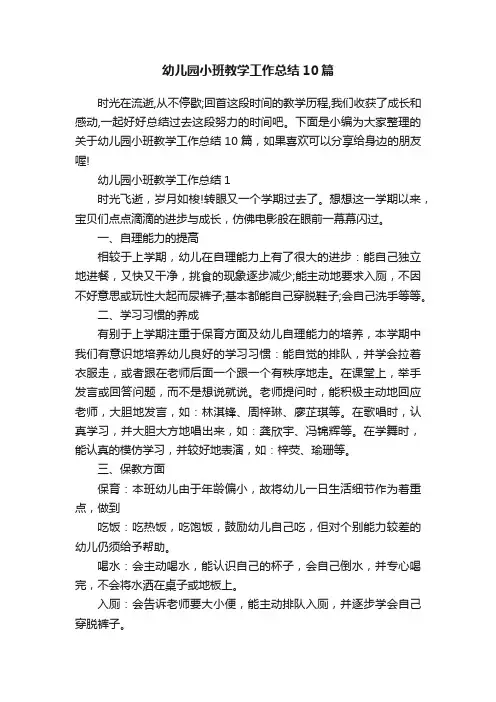 幼儿园小班教学工作总结10篇

时光在流逝,从不停歇;回首这段时间的教学历程,我们收获了成长和感动,一起好好总结过去这段努力的时间吧。下面是小编为大家整理的关于幼儿园小班教学工作总结10篇，如果喜欢可以分享给身边的朋友喔!

幼儿园小班教学工作总结1

时光飞逝，岁月如梭!转眼又一个学期过去了。想想这一学期以来，宝贝们点点滴滴的进步与成长，仿佛电影般在眼前一幕幕闪过。

一、自理能力的提高

相较于上学期，幼儿在自理能力上有了很大的进步：能自己独立地进餐，又快又干净，挑食的现象逐步减少;能主动地要求入厕，不因不好意思或玩性大起而尿裤子;基本都能自己穿脱鞋子;会自己洗手等等。

二、学习习惯的养成

有别于上学期注重于保育方面及幼儿自理能力的培养，本学期中我们有意识地培养幼儿良好的学习习惯：能自觉的排队，并学会拉着衣服走，或者跟在老师后面一个跟一个有秩序地走。在课堂上，举手发言或回答问题，而不是想说就说。老师提问时，能积极主动地回应老师，大胆地发言，如：林淇锋、周梓琳、廖芷琪等。在歌唱时，认真学习，并大胆大方地唱出来，如：龚欣宇、冯锦辉等。在学舞时，能认真的模仿学习，并较好地表演，如：梓荧、瑜珊等。

三、保教方面

保育：本班幼儿由于年龄偏小，故将幼儿一日生活细节作为着重点，做到

吃饭：吃热饭，吃饱饭，鼓励幼儿自己吃，但对个别能力较差的幼儿仍须给予帮助。

喝水：会主动喝水，能认识自己的杯子，会自己倒水，并专心喝完，不会将水洒在桌子或地板上。

入厕：会告诉老师要大小便，能主动排队入厕，并逐步学会自己穿脱裤子。